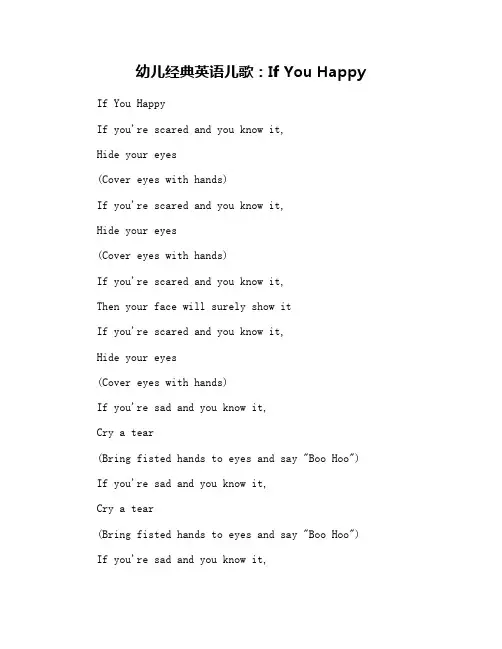 幼儿经典英语儿歌：If You Happy

If You Happy

If you're scared and you know it,

Hide your eyes

(Cover eyes with hands)

If you're scared and you know it,

Hide your eyes

(Cover eyes with hands)

If you're scared and you know it,

Then your face will surely show it

If you're scared and you know it,

Hide your eyes

(Cover eyes with hands)

If you're sad and you know it,

Cry a tear

(Bring fisted hands to eyes and say "Boo Hoo")

If you're sad and you know it,

Cry a tear

(Bring fisted hands to eyes and say "Boo Hoo")

If you're sad and you know it,